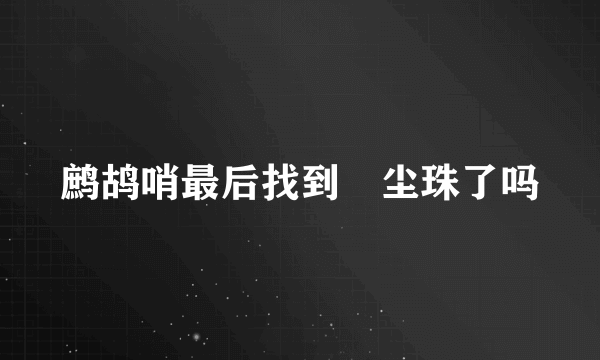 鹧鸪哨最后找到 尘珠了吗